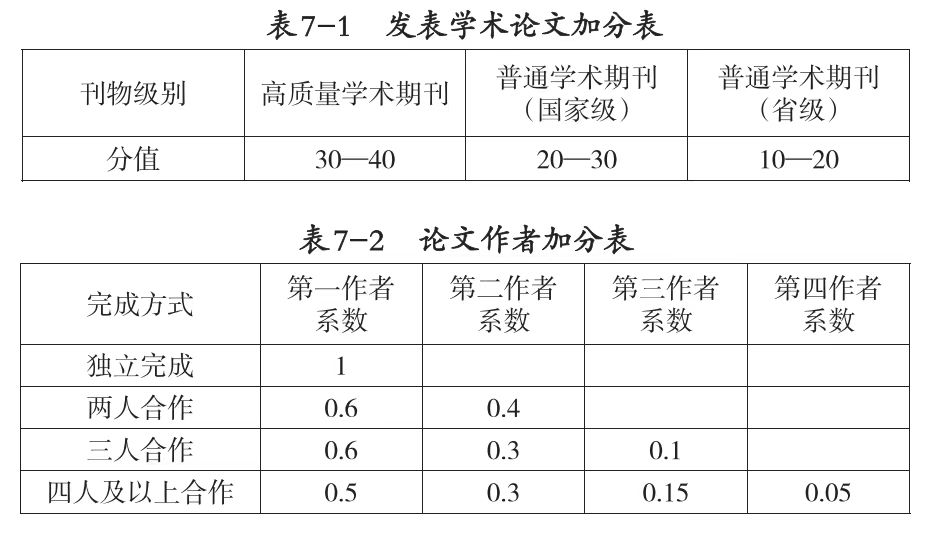 表7-1　发表学术论文加分表

| 刊物级别 | 高质量学术期刊 | 普通学术期刊（国家级） | 普通学术期刊（省级） |
|---|---|---|---|
| 分值 | 30—40 | 20—30 | 10—20 |

表7-2　论文作者加分表

| 完成方式 | 第一作者系数 | 第二作者系数 | 第三作者系数 | 第四作者系数 |
|---|---|---|---|---|
| 独立完成 | 1 | | | |
| 两人合作 | 0.6 | 0.4 | | |
| 三人合作 | 0.6 | 0.3 | 0.1 | |
| 四人及以上合作 | 0.5 | 0.3 | 0.15 | 0.05 |